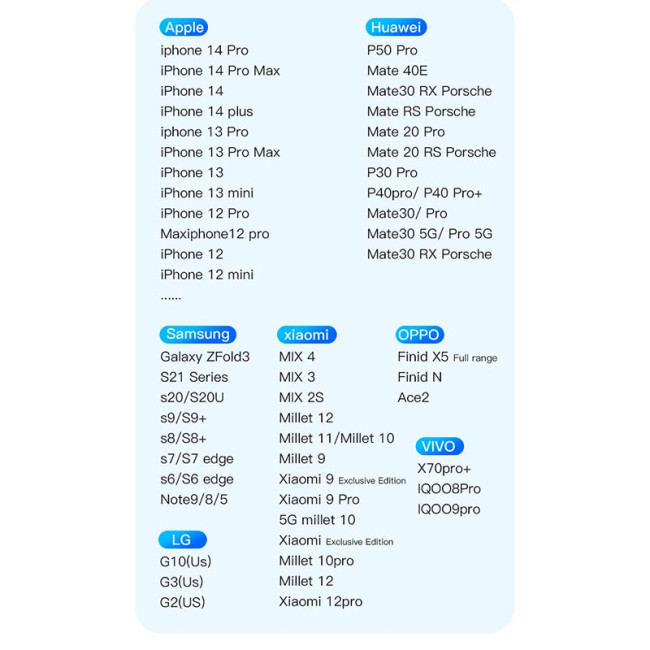 Apple
iphone 14 Pro
iPhone 14 Pro Max
iPhone 14
iPhone 14 plus
iphone 13 Pro
iPhone 13 Pro Max
iPhone 13
iPhone 13 mini
iPhone 12 Pro
Maxiphone12 pro
iPhone 12
iPhone 12 mini
......

Huawei
P50 Pro
Mate 40E
Mate30 RX Porsche
Mate RS Porsche
Mate 20 Pro
Mate 20 RS Porsche
P30 Pro
P40pro/ P40 Pro+
Mate30/ Pro
Mate30 5G/ Pro 5G
Mate30 RX Porsche

Samsung
Galaxy ZFold3
S21 Series
s20/S20U
s9/S9+
s8/S8+
s7/S7 edge
s6/S6 edge
Note9/8/5

LG
G10(Us)
G3(Us)
G2(US)

xiaomi
MIX 4
MIX 3
MIX 2S
Millet 12
Millet 11/Millet 10
Millet 9
Xiaomi 9 Exclusive Edition
Xiaomi 9 Pro
5G millet 10
Xiaomi Exclusive Edition
Millet 10pro
Millet 12
Xiaomi 12pro

OPPO
Finid X5 Full range
Finid N
Ace2

VIVO
X70pro+
IQOO8Pro
IQOO9pro